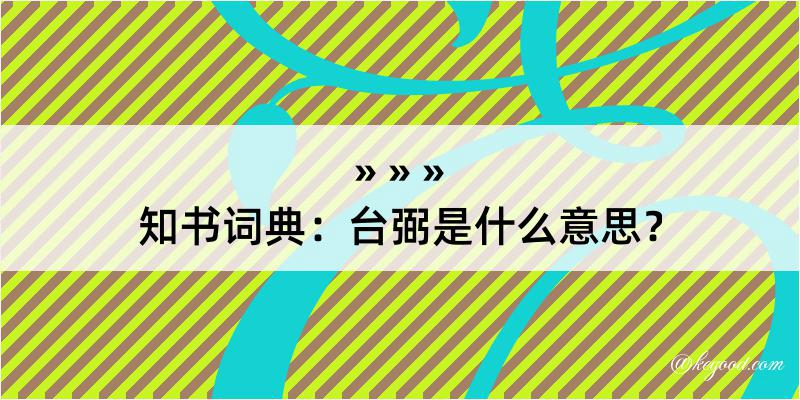 » » »

知书词典：台弼是什么意思？

@kegood.com